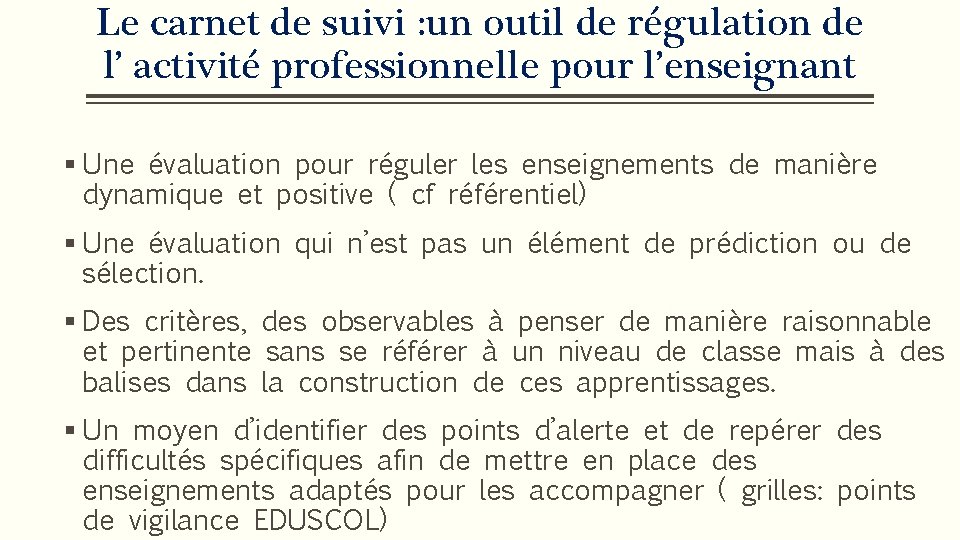 Le carnet de suivi :un outil de régulation de l’ activité professionnelle pour l’enseignant

▪ Une évaluation pour réguler les enseignements de manière dynamique et positive ( cf référentiel)

▪ Une évaluation qui n’est pas un élément de prédiction ou de sélection.

▪ Des critères, des observables à penser de manière raisonnable et pertinente sans se référer à un niveau de classe mais à des balises dans la construction de ces apprentissages.

▪ Un moyen d’identifier des points d’alerte et de repérer des difficultés spécifiques afin de mettre en place des enseignements adaptés pour les accompagner ( grilles: points de vigilance EDUSCOL)